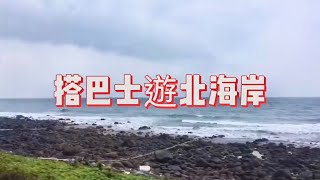 搭巴士遊北海岸